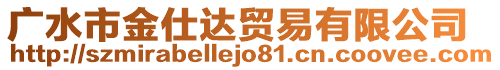 广水市金仕达贸易有限公司
http://szmirabellejo81.cn.coovee.com